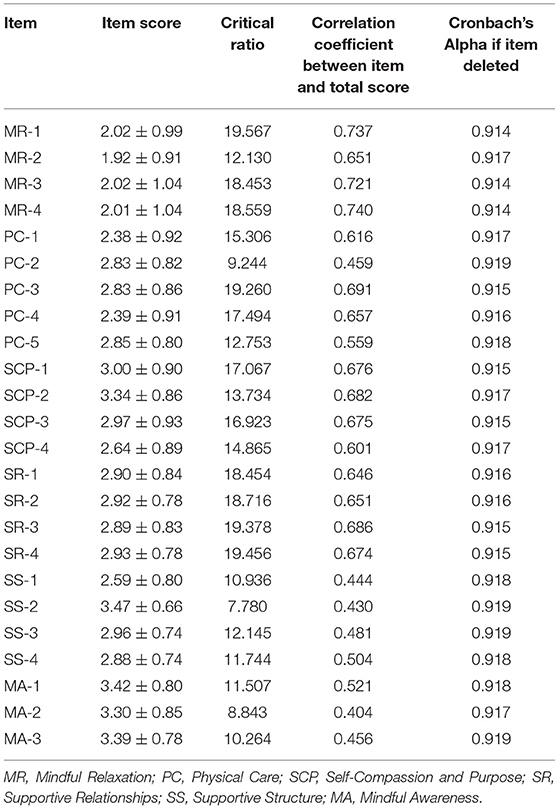 | Item | Item score | Critical ratio | Correlation coefficient between item and total score | Cronbach's Alpha if item deleted |
|---|---|---|---|---|
| MR-1 | $2.02 \pm 0.99$ | 19.567 | 0.737 | 0.914 |
| MR-2 | $1.92 \pm 0.91$ | 12.130 | 0.651 | 0.917 |
| MR-3 | $2.02 \pm 1.04$ | 18.453 | 0.721 | 0.914 |
| MR-4 | $2.01 \pm 1.04$ | 18.559 | 0.740 | 0.914 |
| PC-1 | $2.38 \pm 0.92$ | 15.306 | 0.616 | 0.917 |
| PC-2 | $2.83 \pm 0.82$ | 9.244 | 0.459 | 0.919 |
| PC-3 | $2.83 \pm 0.86$ | 19.260 | 0.691 | 0.915 |
| PC-4 | $2.39 \pm 0.91$ | 17.494 | 0.657 | 0.916 |
| PC-5 | $2.85 \pm 0.80$ | 12.753 | 0.559 | 0.918 |
| SCP-1 | $3.00 \pm 0.90$ | 17.067 | 0.676 | 0.915 |
| SCP-2 | $3.34 \pm 0.86$ | 13.734 | 0.682 | 0.917 |
| SCP-3 | $2.97 \pm 0.93$ | 16.923 | 0.675 | 0.915 |
| SCP-4 | $2.64 \pm 0.89$ | 14.865 | 0.601 | 0.917 |
| SR-1 | $2.90 \pm 0.84$ | 18.454 | 0.646 | 0.916 |
| SR-2 | $2.92 \pm 0.78$ | 18.716 | 0.651 | 0.916 |
| SR-3 | $2.89 \pm 0.83$ | 19.378 | 0.686 | 0.915 |
| SR-4 | $2.93 \pm 0.78$ | 19.456 | 0.674 | 0.915 |
| SS-1 | $2.59 \pm 0.80$ | 10.936 | 0.444 | 0.918 |
| SS-2 | $3.47 \pm 0.66$ | 7.780 | 0.430 | 0.919 |
| SS-3 | $2.96 \pm 0.74$ | 12.145 | 0.481 | 0.919 |
| SS-4 | $2.88 \pm 0.74$ | 11.744 | 0.504 | 0.918 |
| MA-1 | $3.42 \pm 0.80$ | 11.507 | 0.521 | 0.918 |
| MA-2 | $3.30 \pm 0.85$ | 8.843 | 0.404 | 0.917 |
| MA-3 | $3.39 \pm 0.78$ | 10.264 | 0.456 | 0.919 |

MR, Mindful Relaxation; PC, Physical Care; SCP, Self-Compassion and Purpose; SR, Supportive Relationships; SS, Supportive Structure; MA, Mindful Awareness.